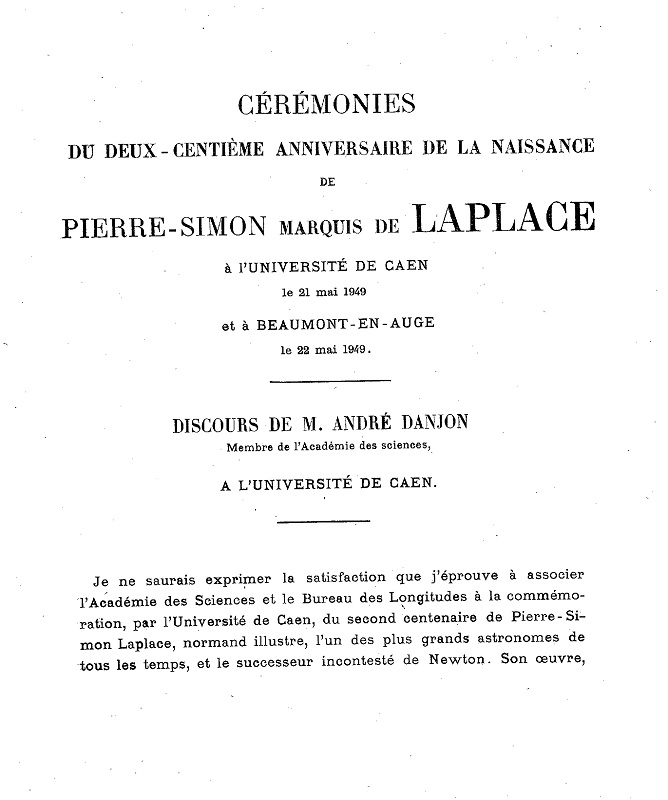 CÉRÉMONIES

DU DEUX-CENTIÈME ANNIVERSAIRE DE LA NAISSANCE

DE

PIERRE-SIMON MARQUIS DE LAPLACE

à l'UNIVERSITÉ DE CAEN

le 21 mai 1949

et à BEAUMONT-EN-AUGE

le 22 mai 1949.

DISCOURS DE M. ANDRÉ DANJON

Membre de l'Académie des sciences,

A L'UNIVERSITÉ DE CAEN.

Je ne saurais exprimer la satisfaction que j'éprouve à associer l'Académie des Sciences et le Bureau des Longitudes à la commémoration, par l'Université de Caen, du second centenaire de Pierre-Simon Laplace, normand illustre, l'un des plus grands astronomes de tous les temps, et le successeur incontesté de Newton. Son œuvre,